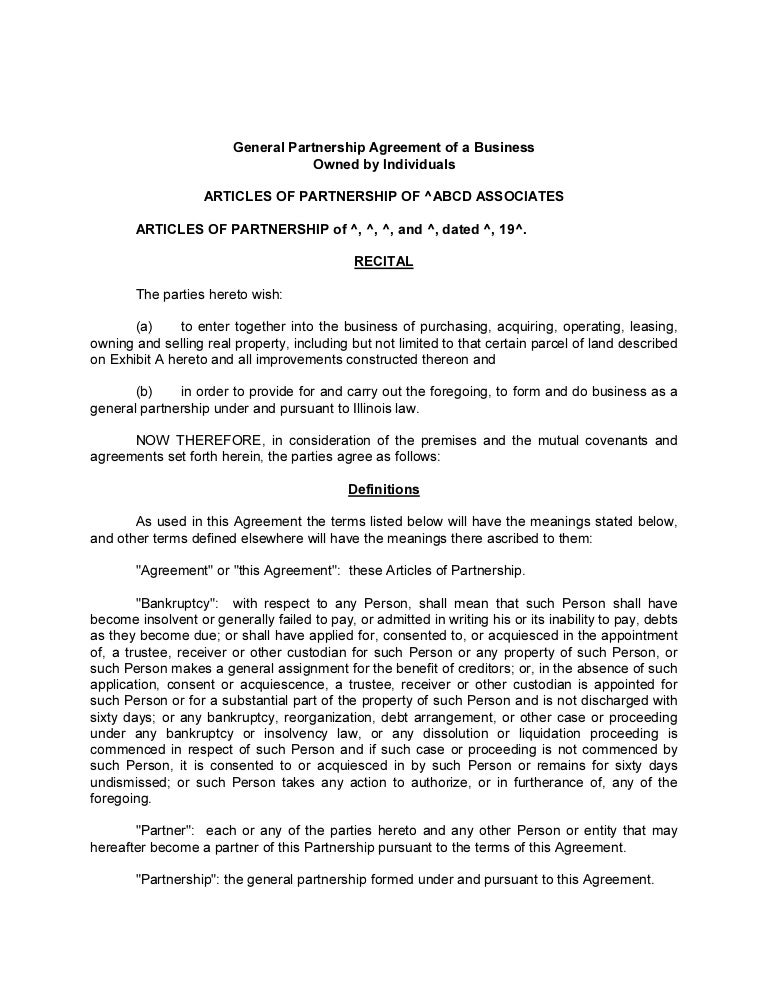 General Partnership Agreement of a Business
Owned by Individuals

ARTICLES OF PARTNERSHIP OF ^ABCD ASSOCIATES

ARTICLES OF PARTNERSHIP of ^, ^, ^, and ^, dated ^, 19^.

RECITAL

The parties hereto wish:

(a) to enter together into the business of purchasing, acquiring, operating, leasing, owning and selling real property, including but not limited to that certain parcel of land described on Exhibit A hereto and all improvements constructed thereon and

(b) in order to provide for and carry out the foregoing, to form and do business as a general partnership under and pursuant to Illinois law.

NOW THEREFORE, in consideration of the premises and the mutual covenants and agreements set forth herein, the parties agree as follows:

Definitions

As used in this Agreement the terms listed below will have the meanings stated below, and other terms defined elsewhere will have the meanings there ascribed to them:

"Agreement" or "this Agreement": these Articles of Partnership.

"Bankruptcy": with respect to any Person, shall mean that such Person shall have become insolvent or generally failed to pay, or admitted in writing his or its inability to pay, debts as they become due; or shall have applied for, consented to, or acquiesced in the appointment of, a trustee, receiver or other custodian for such Person or any property of such Person, or such Person makes a general assignment for the benefit of creditors; or, in the absence of such application, consent or acquiescence, a trustee, receiver or other custodian is appointed for such Person or for a substantial part of the property of such Person and is not discharged with sixty days; or any bankruptcy, reorganization, debt arrangement, or other case or proceeding under any bankruptcy or insolvency law, or any dissolution or liquidation proceeding is commenced in respect of such Person and if such case or proceeding is not commenced by such Person, it is consented to or acquiesced in by such Person or remains for sixty days undismissed; or such Person takes any action to authorize, or in furtherance of, any of the foregoing.

"Partner": each or any of the parties hereto and any other Person or entity that may hereafter become a partner of this Partnership pursuant to the terms of this Agreement.

"Partnership": the general partnership formed under and pursuant to this Agreement.